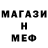 МАГАЗИ
Н
МЕФ